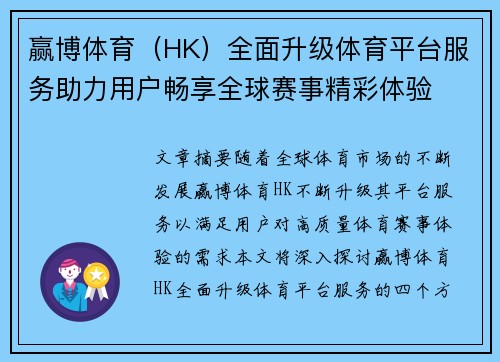 赢博体育（HK）全面升级体育平台服务助力用户畅享全球赛事精彩体验

文章摘要随着全球体育市场的不断发展赢博体育HK不断升级其平台服务以满足用户对高质量体育赛事体验的需求本文将深入探讨赢博体育HK全面升级体育平台服务的四个方